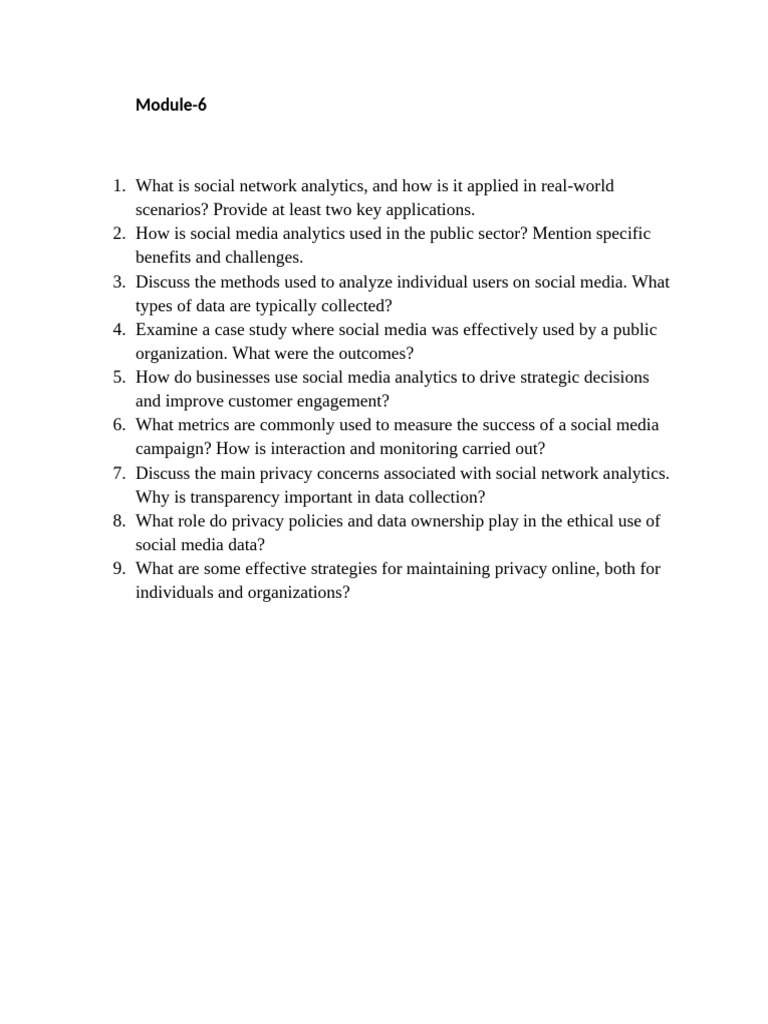 Module-6

1. What is social network analytics, and how is it applied in real-world scenarios? Provide at least two key applications.
2. How is social media analytics used in the public sector? Mention specific benefits and challenges.
3. Discuss the methods used to analyze individual users on social media. What types of data are typically collected?
4. Examine a case study where social media was effectively used by a public organization. What were the outcomes?
5. How do businesses use social media analytics to drive strategic decisions and improve customer engagement?
6. What metrics are commonly used to measure the success of a social media campaign? How is interaction and monitoring carried out?
7. Discuss the main privacy concerns associated with social network analytics. Why is transparency important in data collection?
8. What role do privacy policies and data ownership play in the ethical use of social media data?
9. What are some effective strategies for maintaining privacy online, both for individuals and organizations?